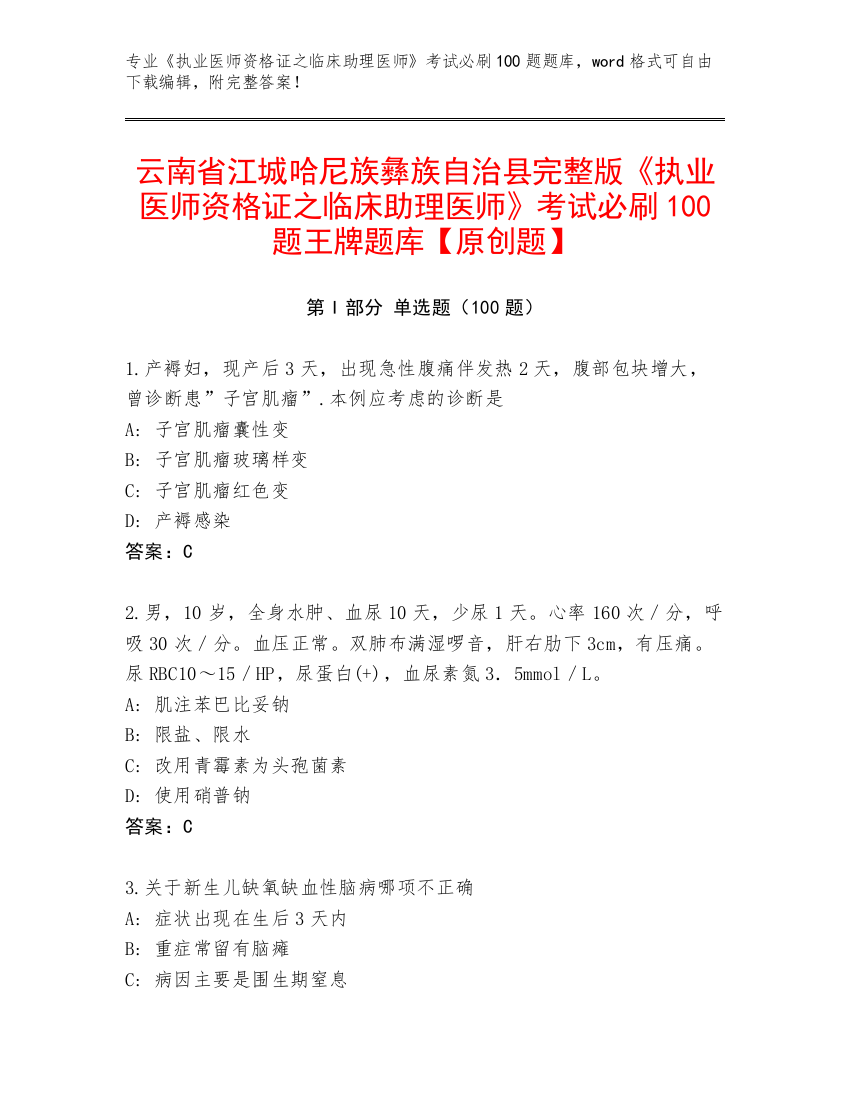 专业《执业医师资格证之临床助理医师》考试必刷100题题库，word格式可自由下载编辑，附完整答案！

云南省江城哈尼族彝族自治县完整版《执业医师资格证之临床助理医师》考试必刷100题王牌题库【原创题】

第Ⅰ部分 单选题（100题）

1.产褥妇，现产后3天，出现急性腹痛伴发热2天，腹部包块增大，曾诊断患”子宫肌瘤”.本例应考虑的诊断是
A: 子宫肌瘤囊性变
B: 子宫肌瘤玻璃样变
C: 子宫肌瘤红色变
D: 产褥感染
答案：C

2.男，10岁，全身水肿、血尿10天，少尿1天。心率160次／分，呼吸30次／分。血压正常。双肺布满湿啰音，肝右肋下3cm，有压痛。尿RBC10～15／HP，尿蛋白(+)，血尿素氮3．5mmol／L。
A: 肌注苯巴比妥钠
B: 限盐、限水
C: 改用青霉素为头孢菌素
D: 使用硝普钠
答案：C

3.关于新生儿缺氧缺血性脑病哪项不正确
A: 症状出现在生后3天内
B: 重症常留有脑瘫
C: 病因主要是围生期窒息